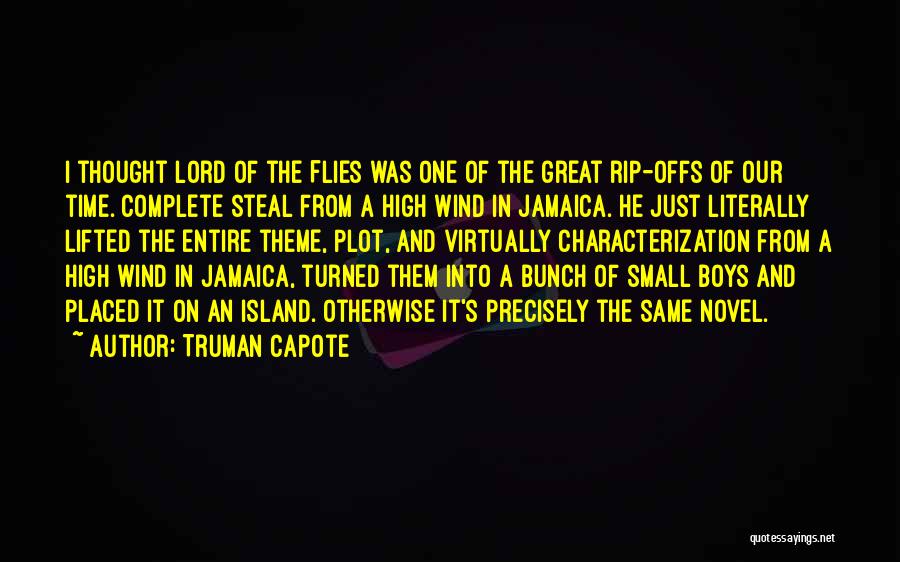 I THOUGHT LORD OF THE FLIES WAS ONE OF THE GREAT RIP-OFFS OF OUR TIME. COMPLETE STEAL FROM A HIGH WIND IN JAMAICA. HE JUST LITERALLY LIFTED THE ENTIRE THEME, PLOT, AND VIRTUALLY CHARACTERIZATION FROM A HIGH WIND IN JAMAICA, TURNED THEM INTO A BUNCH OF SMALL BOYS AND PLACED IT ON AN ISLAND. OTHERWISE IT'S PRECISELY THE SAME NOVEL.

~ AUTHOR: TRUMAN CAPOTE

quotessayings.net